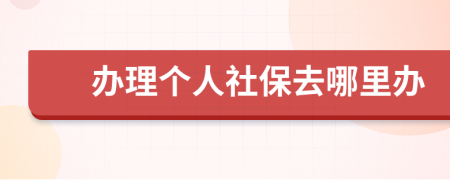 办理个人社保去哪里办